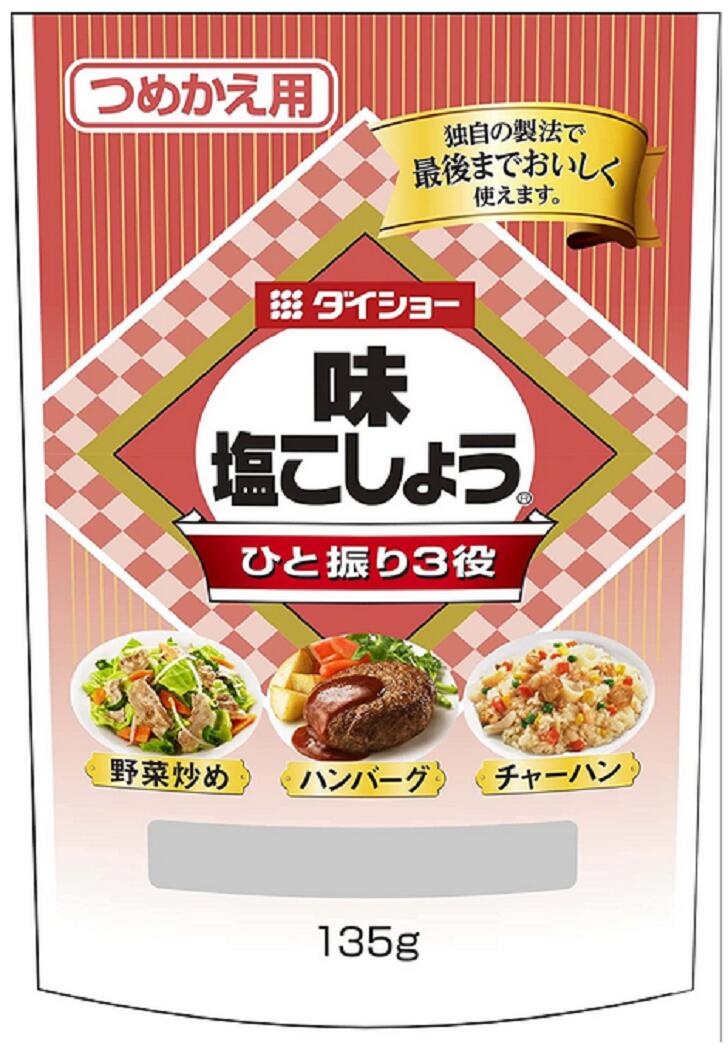 つめかえ用

独自の製法で
最後までおいしく
使えます。

ダイショー

味
塩こしょう®

ひと振り3役

野菜炒め

ハンバーグ

チャーハン

135g